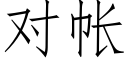 对帐